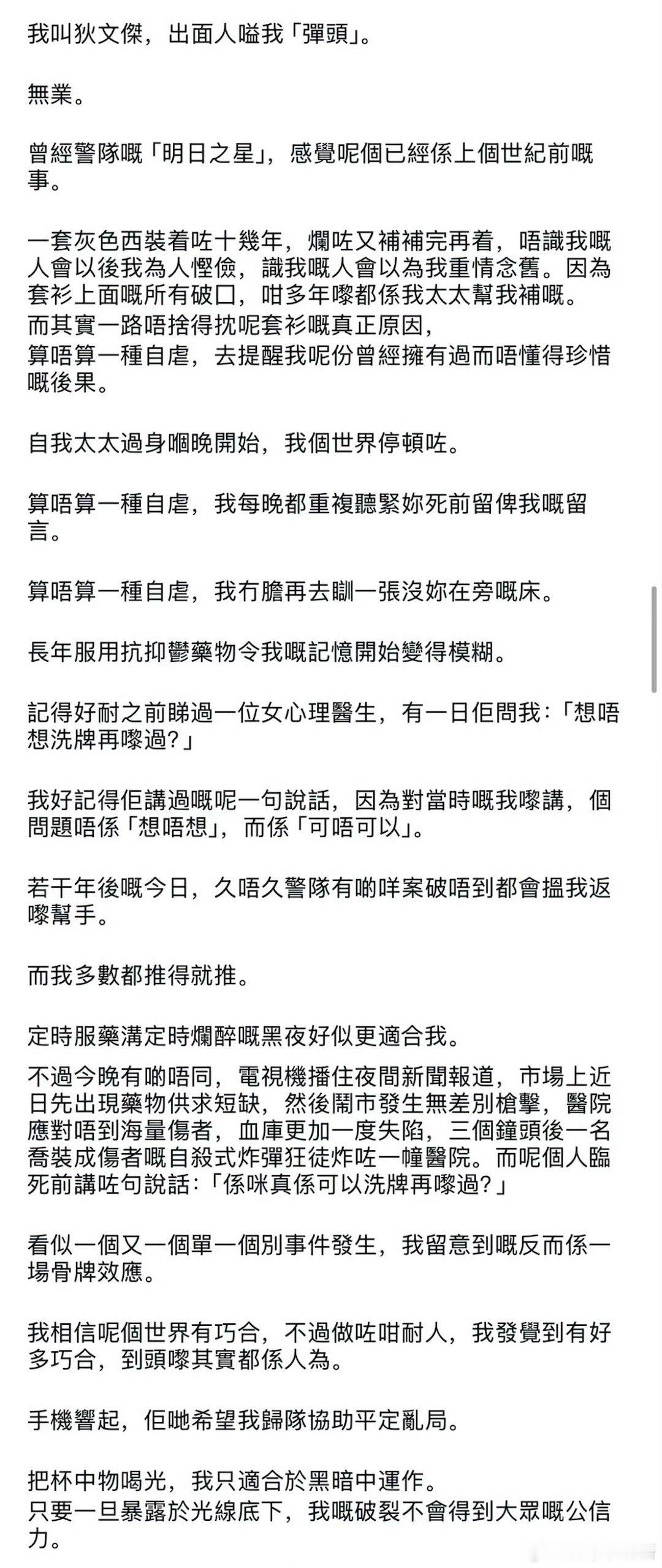 我叫狄文傑，出面人嗌我「彈頭」。

無業。

曾經警隊嘅「明日之星」，感覺呢個已經係上個世紀前嘅事。

一套灰色西裝着咗十幾年，爛咗又補補完再着，唔識我嘅人會以後我為人慳儉，識我嘅人會以為我重情念舊。因為套衫上面嘅所有破口，咁多年嚟都係我太太幫我補嘅。
而其實一路唔捨得抌呢套衫嘅真正原因，
算唔算一種自虐，去提醒我呢份曾經擁有過而唔懂得珍惜嘅後果。

自我太太過身嗰晚開始，我個世界停頓咗。

算唔算一種自虐，我每晚都重複聽緊妳死前留俾我嘅留言。

算唔算一種自虐，我冇膽再去瞓一張沒妳在旁嘅床。

長年服用抗抑鬱藥物令我嘅記憶開始變得模糊。

記得好耐之前睇過一位女心理醫生，有一日佢問我：「想唔想洗牌再嚟過？」

我好記得佢講過嘅呢一句說話，因為對當時嘅我嚟講，個問題唔係「想唔想」，而係「可唔可以」。

若干年後嘅今日，久唔久警隊有啲咩案破唔到都會搵我返嚟幫手。

而我多數都推得就推。

定時服藥溝定時爛醉嘅黑夜好似更適合我。

不過今晚有啲唔同，電視機播住夜間新聞報道，市場上近日先出現藥物供求短缺，然後鬧市發生無差別槍擊，醫院應對唔到海量傷者，血庫更加一度失陷，三個鐘頭後一名喬裝成傷者嘅自殺式炸彈狂徒炸咗一幢醫院。而呢個人臨死前講咗句說話：「係咪真係可以洗牌再嚟過？」

看似一個又一個單一個別事件發生，我留意到嘅反而係一場骨牌效應。

我相信呢個世界有巧合，不過做咗咁耐人，我發覺到有好多巧合，到頭嚟其實都係人為。

手機響起，佢哋希望我歸隊協助平定亂局。

把杯中物喝光，我只適合於黑暗中運作。
只要一旦暴露於光線底下，我嘅破裂不會得到大眾嘅公信力。